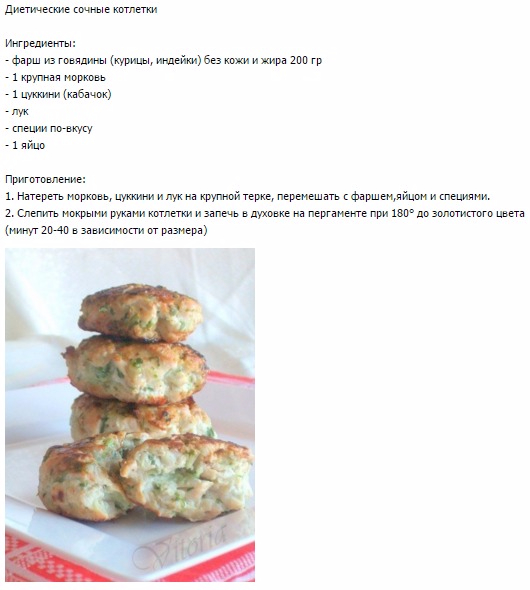 Диетические сочные котлетки

Ингредиенты:
- фарш из говядины (курицы, индейки) без кожи и жира 200 гр
- 1 крупная морковь
- 1 цуккини (кабачок)
- лук
- специи по-вкусу
- 1 яйцо

Приготовление:
1. Натереть морковь, цуккини и лук на крупной терке, перемешать с фаршем,яйцом и специями.
2. Слепить мокрыми руками котлетки и запечь в духовке на пергаменте при 180° до золотистого цвета (минут 20-40 в зависимости от размера)

Vitoria